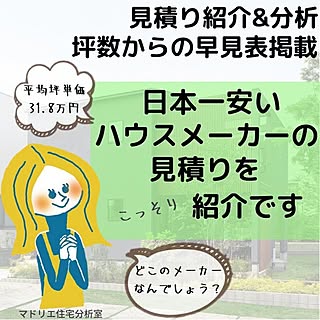 見積り紹介&分析
坪数からの早見表掲載

平均坪単価
31.8万円

日本一安い
ハウスメーカーの
見積りを
こっそり 紹介です

どこのメーカー
なんでしょう?

マドリエ住宅分析室